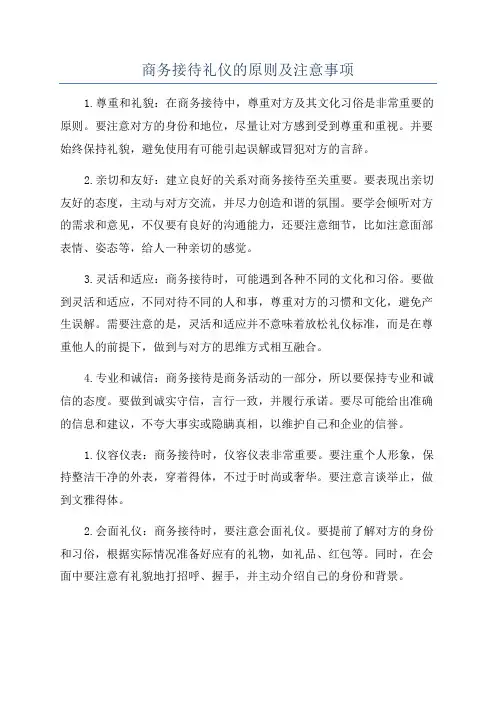 商务接待礼仪的原则及注意事项

1.尊重和礼貌：在商务接待中，尊重对方及其文化习俗是非常重要的原则。要注意对方的身份和地位，尽量让对方感到受到尊重和重视。并要始终保持礼貌，避免使用有可能引起误解或冒犯对方的言辞。

2.亲切和友好：建立良好的关系对商务接待至关重要。要表现出亲切友好的态度，主动与对方交流，并尽力创造和谐的氛围。要学会倾听对方的需求和意见，不仅要有良好的沟通能力，还要注意细节，比如注意面部表情、姿态等，给人一种亲切的感觉。

3.灵活和适应：商务接待时，可能遇到各种不同的文化和习俗。要做到灵活和适应，不同对待不同的人和事，尊重对方的习惯和文化，避免产生误解。需要注意的是，灵活和适应并不意味着放松礼仪标准，而是在尊重他人的前提下，做到与对方的思维方式相互融合。

4.专业和诚信：商务接待是商务活动的一部分，所以要保持专业和诚信的态度。要做到诚实守信，言行一致，并履行承诺。要尽可能给出准确的信息和建议，不夸大事实或隐瞒真相，以维护自己和企业的信誉。

1.仪容仪表：商务接待时，仪容仪表非常重要。要注重个人形象，保持整洁干净的外表，穿着得体，不过于时尚或奢华。要注意言谈举止，做到文雅得体。

2.会面礼仪：商务接待时，要注意会面礼仪。要提前了解对方的身份和习俗，根据实际情况准备好应有的礼物，如礼品、红包等。同时，在会面中要注意有礼貌地打招呼、握手，并主动介绍自己的身份和背景。